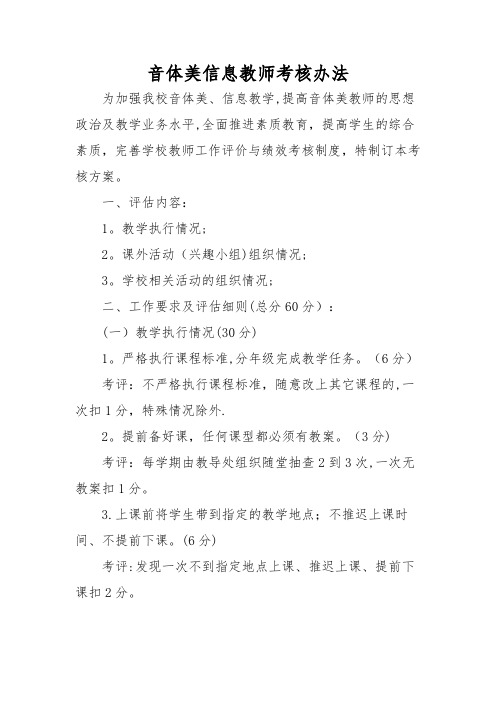 音体美信息教师考核办法

为加强我校音体美、信息教学,提高音体美教师的思想政治及教学业务水平,全面推进素质教育，提高学生的综合素质，完善学校教师工作评价与绩效考核制度，特制订本考核方案。

一、评估内容：

1。教学执行情况；

2。课外活动（兴趣小组)组织情况；

3。学校相关活动的组织情况；

二、工作要求及评估细则(总分60分）：

(一）教学执行情况(30分)

1。严格执行课程标准,分年级完成教学任务。（6分）

考评：不严格执行课程标准，随意改上其它课程的,一次扣1分，特殊情况除外.

2。提前备好课，任何课型都必须有教案。（3分）

考评：每学期由教导处组织随堂抽查2到3次,一次无教案扣1分。

3.上课前将学生带到指定的教学地点；不推迟上课时间、不提前下课。(6分)

考评:发现一次不到指定地点上课、推迟上课、提前下课扣2分。